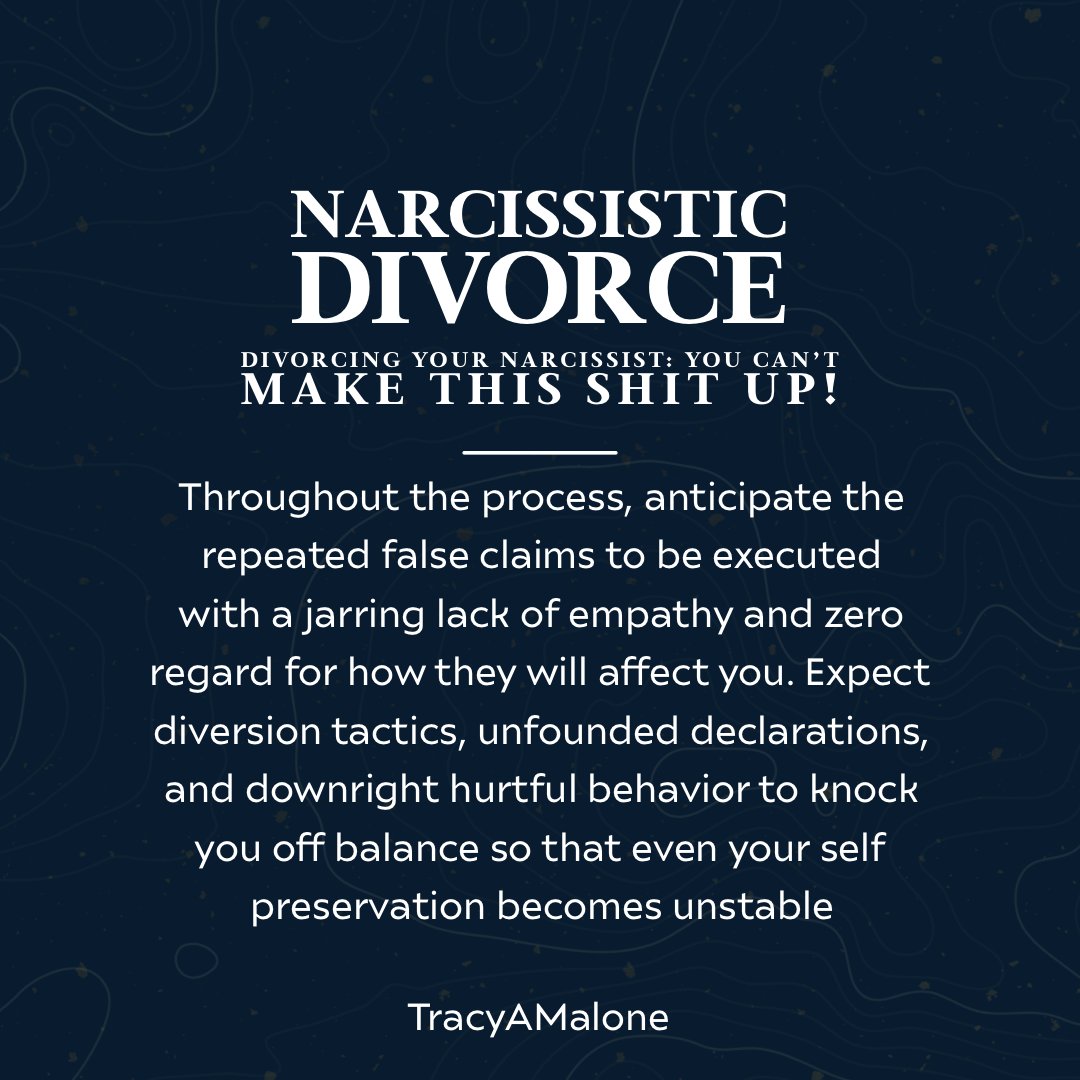 NARCISSISTIC DIVORCE

DIVORCING YOUR NARCISSIST: YOU CAN'T MAKE THIS SHIT UP!

Throughout the process, anticipate the repeated false claims to be executed with a jarring lack of empathy and zero regard for how they will affect you. Expect diversion tactics, unfounded declarations, and downright hurtful behavior to knock you off balance so that even your self preservation becomes unstable

TracyAMalone